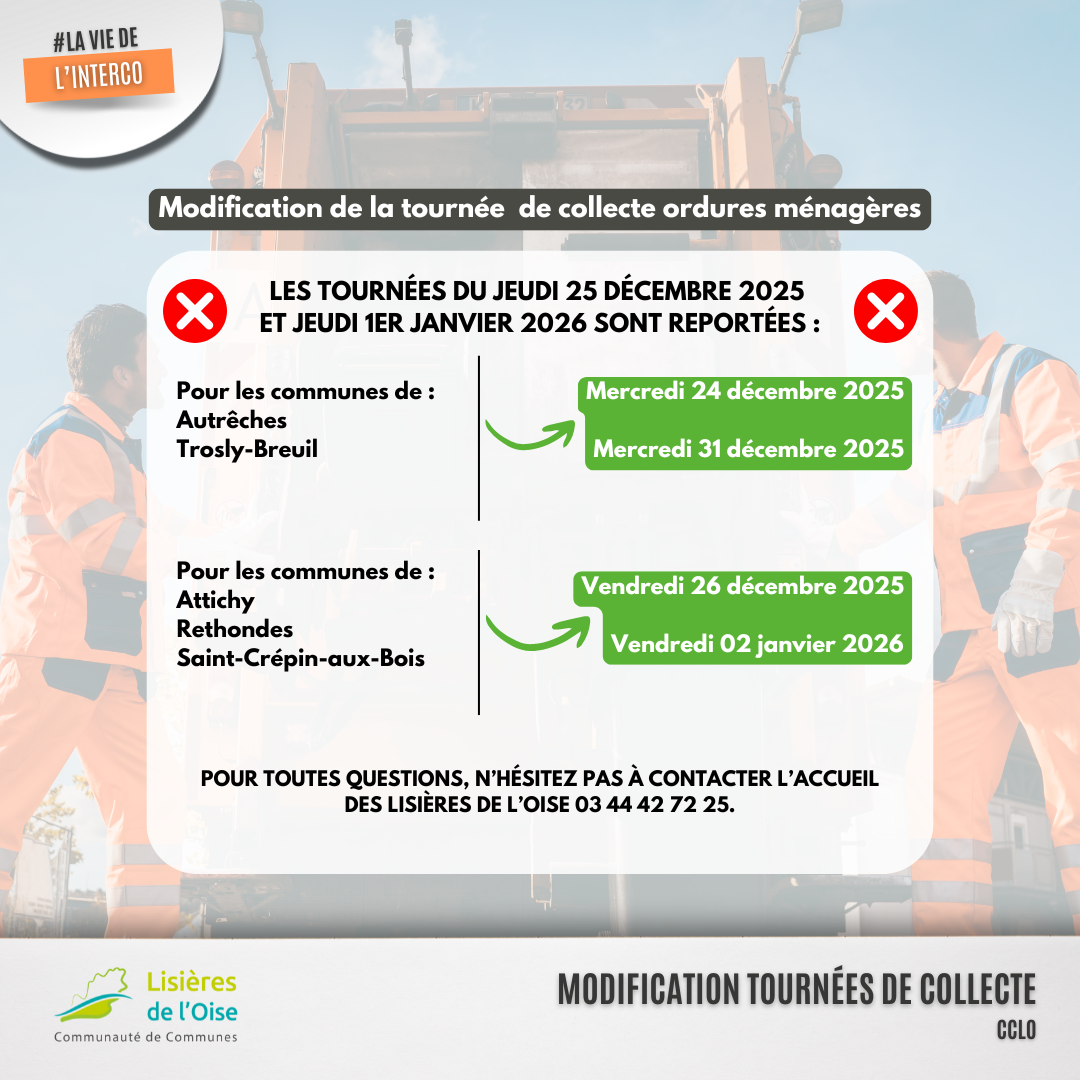 #LA VIE DE
L'INTERCO

Modification de la tournée de collecte ordures ménagères

LES TOURNÉES DU JEUDI 25 DÉCEMBRE 2025
ET JEUDI 1ER JANVIER 2026 SONT REPORTÉES :

Pour les communes de :
Autrêches
Trosly-Breuil

Mercredi 24 décembre 2025

Mercredi 31 décembre 2025

Pour les communes de :
Attichy
Rethondes
Saint-Crépin-aux-Bois

Vendredi 26 décembre 2025

Vendredi 02 janvier 2026

POUR TOUTES QUESTIONS, N'HÉSITEZ PAS À CONTACTER L'ACCUEIL DES LISIÈRES DE L'OISE 03 44 42 72 25.

Lisières de l'Oise
Communauté de Communes

MODIFICATION TOURNÉES DE COLLECTE
CCLO